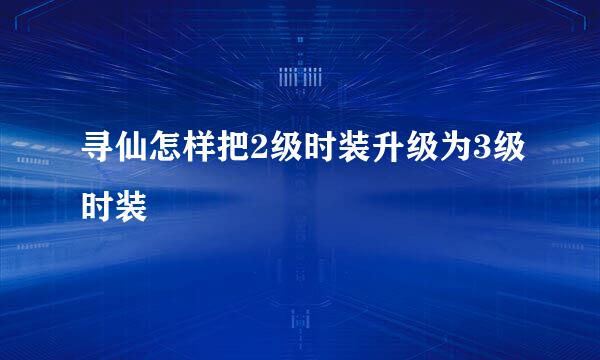 寻仙怎样把2级时装升级为3级时装